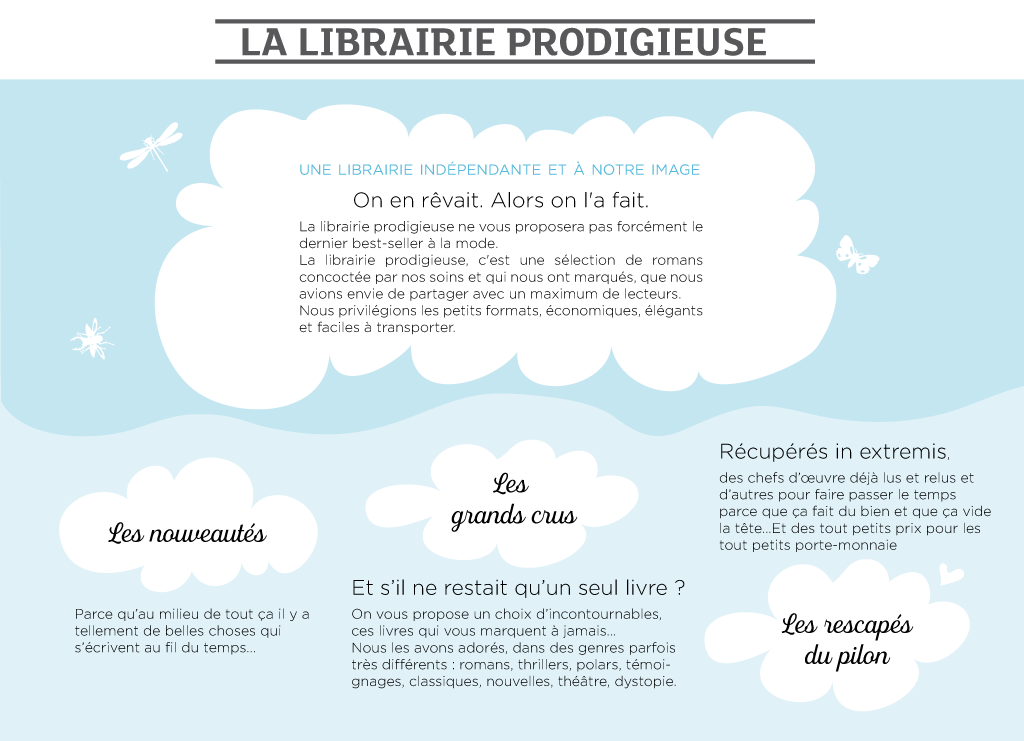 LA LIBRAIRIE PRODIGIEUSE

UNE LIBRAIRIE INDÉPENDANTE ET À NOTRE IMAGE

On en rêvait. Alors on l'a fait.

La librairie prodigieuse ne vous proposera pas forcément le dernier best-seller à la mode.
La librairie prodigieuse, c'est une sélection de romans concoctée par nos soins et qui nous ont marqués, que nous avions envie de partager avec un maximum de lecteurs.
Nous privilégions les petits formats, économiques, élégants et faciles à transporter.

Les nouveautés

Parce qu'au milieu de tout ça il y a tellement de belles choses qui s'écrivent au fil du temps...

Les grands crus

Et s'il ne restait qu'un seul livre ?

On vous propose un choix d'incontournables, ces livres qui vous marquent à jamais...
Nous les avons adorés, dans des genres parfois très différents : romans, thrillers, polars, témoignages, classiques, nouvelles, théâtre, dystopie.

Récupérés in extremis,

des chefs d'œuvre déjà lus et relus et d'autres pour faire passer le temps parce que ça fait du bien et que ça vide la tête...Et des tout petits prix pour les tout petits porte-monnaie

Les rescapés du pilon